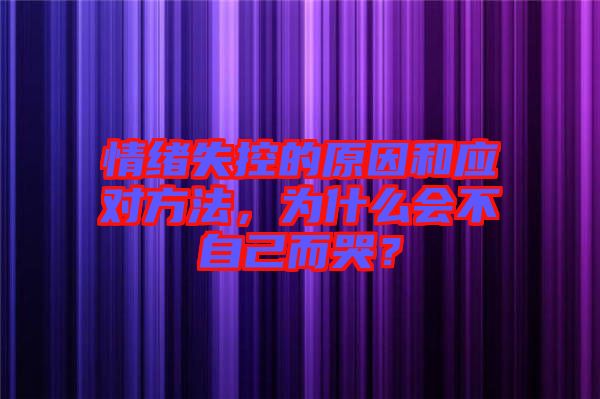 情绪失控的原因和应对方法，为什么会不自己而哭？